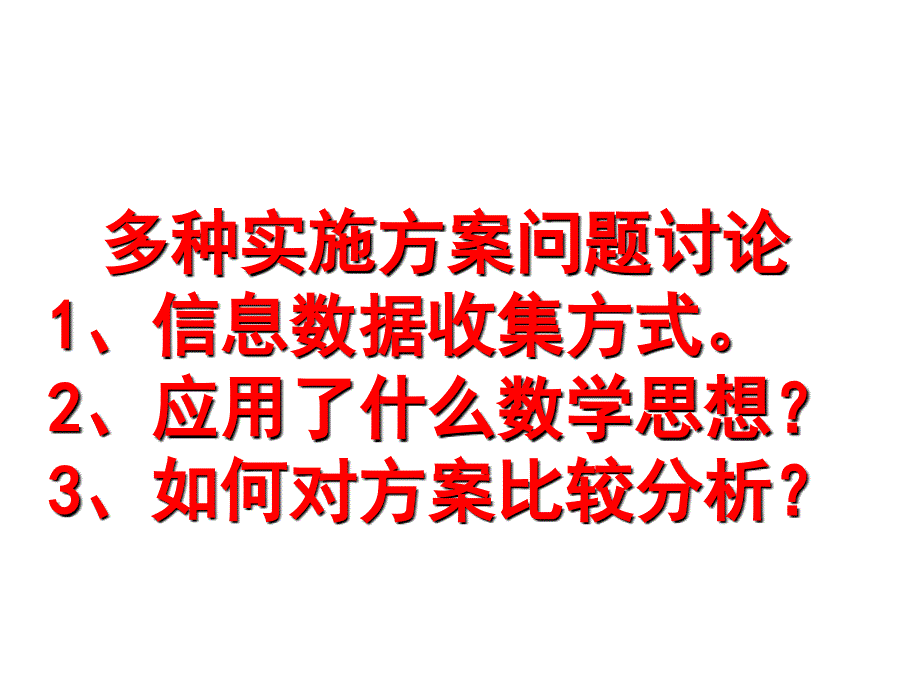 多种实施方案问题讨论

1、信息数据收集方式。

2、应用了什么数学思想？

3、如何对方案比较分析？